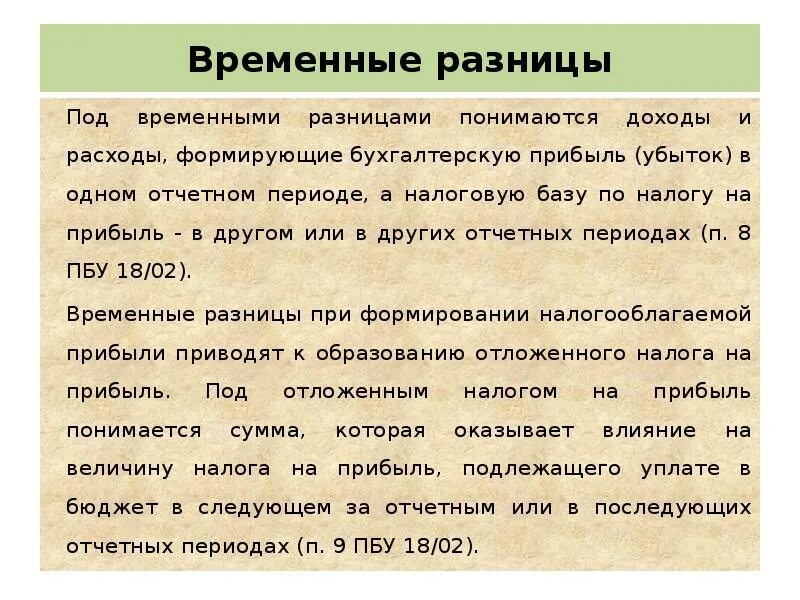 Временные разницы

Под временными разницами понимаются доходы и расходы, формирующие бухгалтерскую прибыль (убыток) в одном отчетном периоде, а налоговую базу по налогу на прибыль - в другом или в других отчетных периодах (п. 8 ПБУ 18/02).

Временные разницы при формировании налогооблагаемой прибыли приводят к образованию отложенного налога на прибыль. Под отложенным налогом на прибыль понимается сумма, которая оказывает влияние на величину налога на прибыль, подлежащего уплате в бюджет в следующем за отчетным или в последующих отчетных периодах (п. 9 ПБУ 18/02).